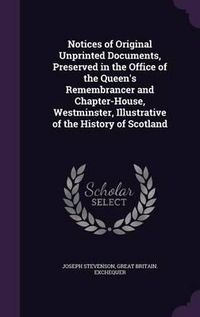 Notices of Original Unprinted Documents, Preserved in the Office of the Queen's Remembrancer and Chapter-House, Westminster, Illustrative of the History of Scotland

Scholar SELECT

JOSEPH STEVENSON, GREAT BRITAIN. EXCHEQUER